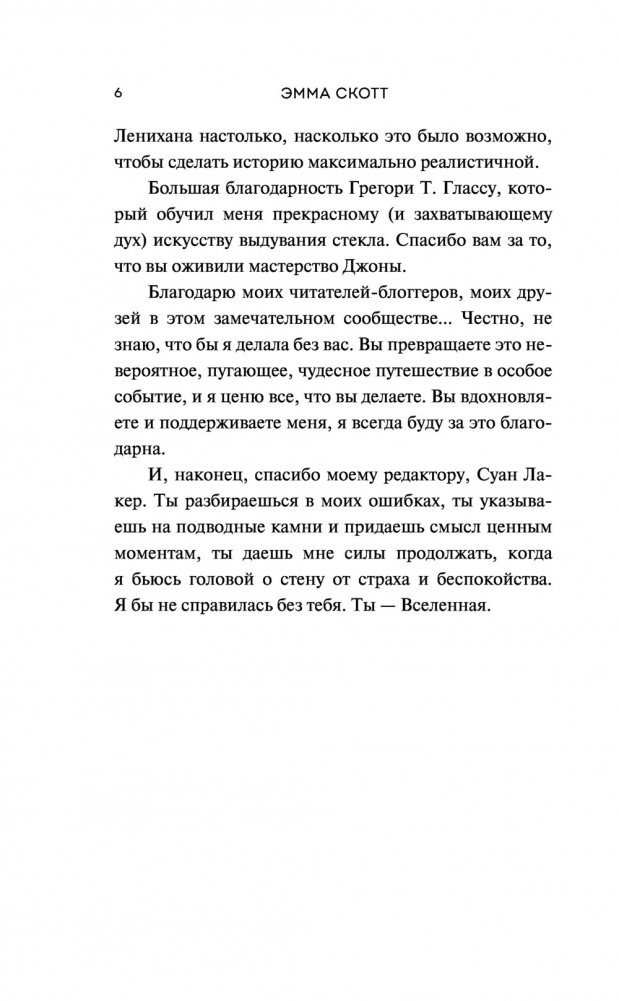 6 ЭММА СКОТТ

Ленихана настолько, насколько это было возможно, чтобы сделать историю максимально реалистичной.

Большая благодарность Грегори Т. Глассу, который обучил меня прекрасному (и захватывающему дух) искусству выдувания стекла. Спасибо вам за то, что вы оживили мастерство Джоны.

Благодарю моих читателей-блоггеров, моих друзей в этом замечательном сообществе... Честно, не знаю, что бы я делала без вас. Вы превращаете это невероятное, пугающее, чудесное путешествие в особое событие, и я ценю все, что вы делаете. Вы вдохновляете и поддерживаете меня, я всегда буду за это благодарна.

И, наконец, спасибо моему редактору, Суан Лакер. Ты разбираешься в моих ошибках, ты указываешь на подводные камни и придаешь смысл ценным моментам, ты даешь мне силы продолжать, когда я бьюсь головой о стену от страха и беспокойства. Я бы не справилась без тебя. Ты — Вселенная.